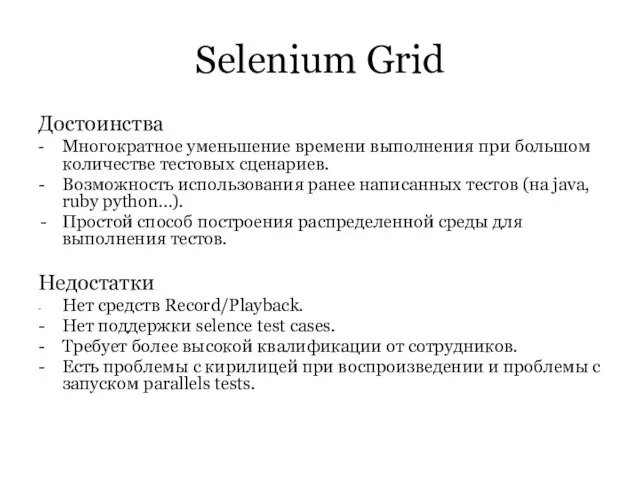 Selenium Grid

Достоинства
- Многократное уменьшение времени выполнения при большом количестве тестовых сценариев.
- Возможность использования ранее написанных тестов (на java, ruby python…).
- Простой способ построения распределенной среды для выполнения тестов.

Недостатки
- Нет средств Record/Playback.
- Нет поддержки selence test cases.
- Требует более высокой квалификации от сотрудников.
- Есть проблемы с кирилицей при воспроизведении и проблемы с запуском parallels tests.